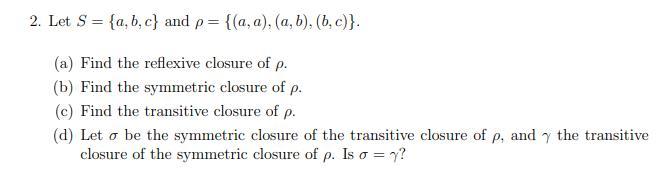 2. Let $S = \{a, b, c\}$ and $\rho = \{(a, a), (a, b), (b, c)\}$.

(a) Find the reflexive closure of $\rho$.

(b) Find the symmetric closure of $\rho$.

(c) Find the transitive closure of $\rho$.

(d) Let $\sigma$ be the symmetric closure of the transitive closure of $\rho$, and $\gamma$ the transitive closure of the symmetric closure of $\rho$. Is $\sigma = \gamma$?